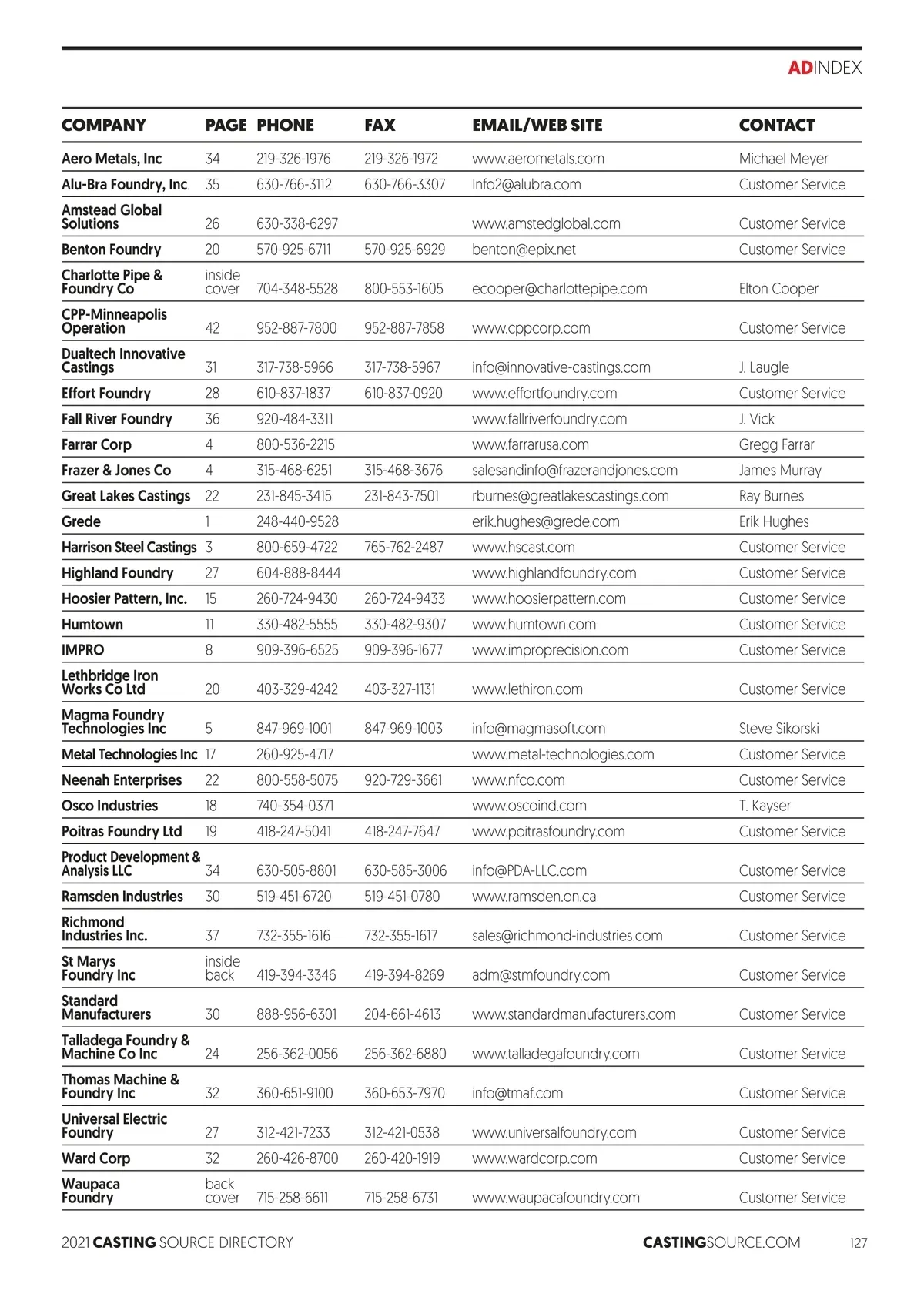 ADINDEX

| COMPANY | PAGE | PHONE | FAX | EMAIL/WEB SITE | CONTACT |
|---|---|---|---|---|---|
| Aero Metals, Inc | 34 | 219-326-1976 | 219-326-1972 | www.aerometals.com | Michael Meyer |
| Alu-Bra Foundry, Inc. | 35 | 630-766-3112 | 630-766-3307 | Info2@alubra.com | Customer Service |
| Amstead Global Solutions | 26 | 630-338-6297 | | www.amstedglobal.com | Customer Service |
| Benton Foundry | 20 | 570-925-6711 | 570-925-6929 | benton@epix.net | Customer Service |
| Charlotte Pipe & Foundry Co | inside cover | 704-348-5528 | 800-553-1605 | ecooper@charlottepipe.com | Elton Cooper |
| CPP-Minneapolis Operation | 42 | 952-887-7800 | 952-887-7858 | www.cppcorp.com | Customer Service |
| Dualtech Innovative Castings | 31 | 317-738-5966 | 317-738-5967 | info@innovative-castings.com | J. Laugle |
| Effort Foundry | 28 | 610-837-1837 | 610-837-0920 | www.effortfoundry.com | Customer Service |
| Fall River Foundry | 36 | 920-484-3311 | | www.fallriverfoundry.com | J. Vick |
| Farrar Corp | 4 | 800-536-2215 | | www.farrarusa.com | Gregg Farrar |
| Frazer & Jones Co | 4 | 315-468-6251 | 315-468-3676 | salesandinfo@frazerandjones.com | James Murray |
| Great Lakes Castings | 22 | 231-845-3415 | 231-843-7501 | rburnes@greatlakescastings.com | Ray Burnes |
| Grede | 1 | 248-440-9528 | | erik.hughes@grede.com | Erik Hughes |
| Harrison Steel Castings | 3 | 800-659-4722 | 765-762-2487 | www.hscast.com | Customer Service |
| Highland Foundry | 27 | 604-888-8444 | | www.highlandfoundry.com | Customer Service |
| Hoosier Pattern, Inc. | 15 | 260-724-9430 | 260-724-9433 | www.hoosierpattern.com | Customer Service |
| Humtown | 11 | 330-482-5555 | 330-482-9307 | www.humtown.com | Customer Service |
| IMPRO | 8 | 909-396-6525 | 909-396-1677 | www.improprecision.com | Customer Service |
| Lethbridge Iron Works Co Ltd | 20 | 403-329-4242 | 403-327-1131 | www.lethiron.com | Customer Service |
| Magma Foundry Technologies Inc | 5 | 847-969-1001 | 847-969-1003 | info@magmasoft.com | Steve Sikorski |
| Metal Technologies Inc | 17 | 260-925-4717 | | www.metal-technologies.com | Customer Service |
| Neenah Enterprises | 22 | 800-558-5075 | 920-729-3661 | www.nfco.com | Customer Service |
| Osco Industries | 18 | 740-354-0371 | | www.oscoind.com | T. Kayser |
| Poitras Foundry Ltd | 19 | 418-247-5041 | 418-247-7647 | www.poitrasfoundry.com | Customer Service |
| Product Development & Analysis LLC | 34 | 630-505-8801 | 630-585-3006 | info@PDA-LLC.com | Customer Service |
| Ramsden Industries | 30 | 519-451-6720 | 519-451-0780 | www.ramsden.on.ca | Customer Service |
| Richmond Industries Inc. | 37 | 732-355-1616 | 732-355-1617 | sales@richmond-industries.com | Customer Service |
| St Marys Foundry Inc | inside back | 419-394-3346 | 419-394-8269 | adm@stmfoundry.com | Customer Service |
| Standard Manufacturers | 30 | 888-956-6301 | 204-661-4613 | www.standardmanufacturers.com | Customer Service |
| Talladega Foundry & Machine Co Inc | 24 | 256-362-0056 | 256-362-6880 | www.talladegafoundry.com | Customer Service |
| Thomas Machine & Foundry Inc | 32 | 360-651-9100 | 360-653-7970 | info@tmaf.com | Customer Service |
| Universal Electric Foundry | 27 | 312-421-7233 | 312-421-0538 | www.universalfoundry.com | Customer Service |
| Ward Corp | 32 | 260-426-8700 | 260-420-1919 | www.wardcorp.com | Customer Service |
| Waupaca Foundry | back cover | 715-258-6611 | 715-258-6731 | www.waupacafoundry.com | Customer Service |

2021 CASTING SOURCE DIRECTORY CASTINGSOURCE.COM 127